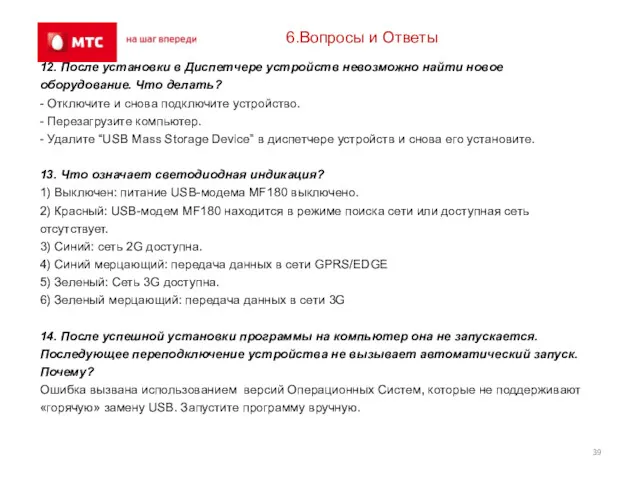 МТС

на шаг впереди

6.Вопросы и Ответы

12. После установки в Диспетчере устройств невозможно найти новое оборудование. Что делать?
- Отключите и снова подключите устройство.
- Перезагрузите компьютер.
- Удалите “USB Mass Storage Device” в диспетчере устройств и снова его установите.

13. Что означает светодиодная индикация?
1) Выключен: питание USB-модема MF180 выключено.
2) Красный: USB-модем MF180 находится в режиме поиска сети или доступная сеть отсутствует.
3) Синий: сеть 2G доступна.
4) Синий мерцающий: передача данных в сети GPRS/EDGE
5) Зеленый: Сеть 3G доступна.
6) Зеленый мерцающий: передача данных в сети 3G

14. После успешной установки программы на компьютер она не запускается. Последующее переподключение устройства не вызывает автоматический запуск. Почему?
Ошибка вызвана использованием версий Операционных Систем, которые не поддерживают «горячую» замену USB. Запустите программу вручную.

39